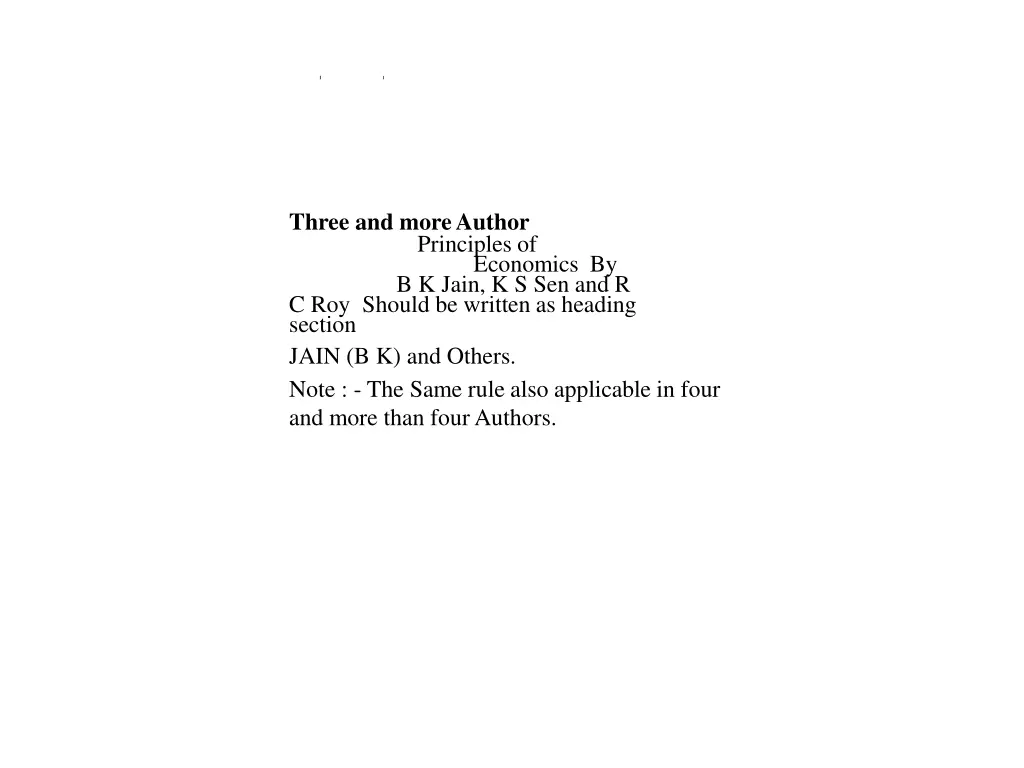 Three and more Author
Principles of Economics By B K Jain, K S Sen and R C Roy Should be written as heading section

JAIN (B K) and Others.

Note : - The Same rule also applicable in four and more than four Authors.